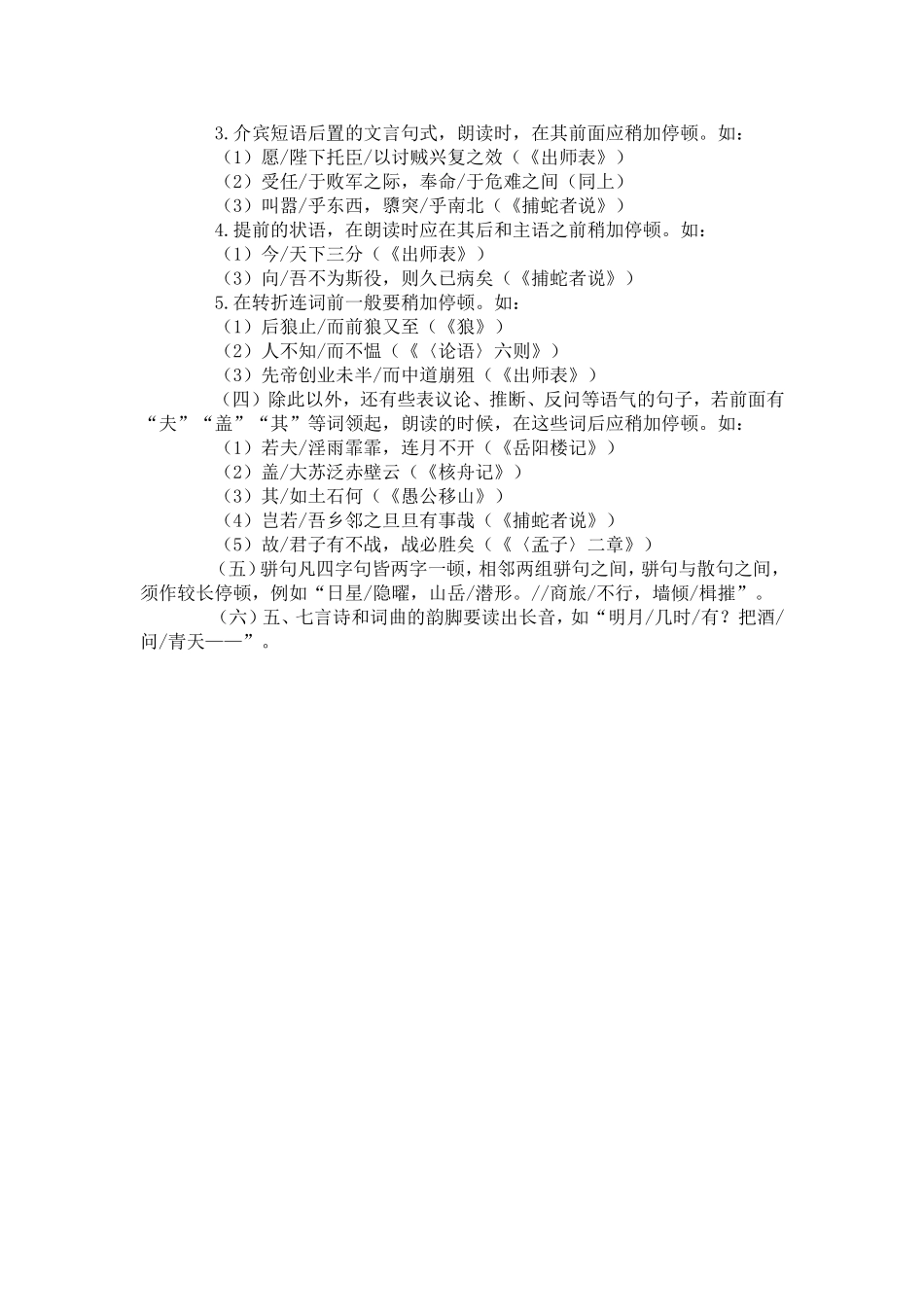 3.介宾短语后置的文言句式，朗读时，在其前面应稍加停顿。如：
（1）愿/陛下托臣/以讨贼兴复之效（《出师表》）
（2）受任/于败军之际，奉命/于危难之间（同上）
（3）叫嚣/乎东西，隳突/乎南北（《捕蛇者说》）
4.提前的状语，在朗读时应在其后和主语之前稍加停顿。如：
（1）今/天下三分（《出师表》）
（3）向/吾不为斯役，则久已病矣（《捕蛇者说》）
5.在转折连词前一般要稍加停顿。如：
（1）后狼止/而前狼又至（《狼》）
（2）人不知/而不愠（《〈论语〉六则》）
（3）先帝创业未半/而中道崩殂（《出师表》）
（四）除此以外，还有些表议论、推断、反问等语气的句子，若前面有“夫”“盖”“其”等词领起，朗读的时候，在这些词后应稍加停顿。如：
（1）若夫/淫雨霏霏，连月不开（《岳阳楼记》）
（2）盖/大苏泛赤壁云（《核舟记》）
（3）其/如土石何（《愚公移山》）
（4）岂若/吾乡邻之旦旦有事哉（《捕蛇者说》）
（5）故/君子有不战，战必胜矣（《〈孟子〉二章》）
（五）骈句凡四字句皆两字一顿，相邻两组骈句之间，骈句与散句之间，须作较长停顿，例如“日星/隐曜，山岳/潜形。//商旅/不行，墙倾/楫摧”。
（六）五、七言诗和词曲的韵脚要读出长音，如“明月/几时/有？把酒/问/青天——”。